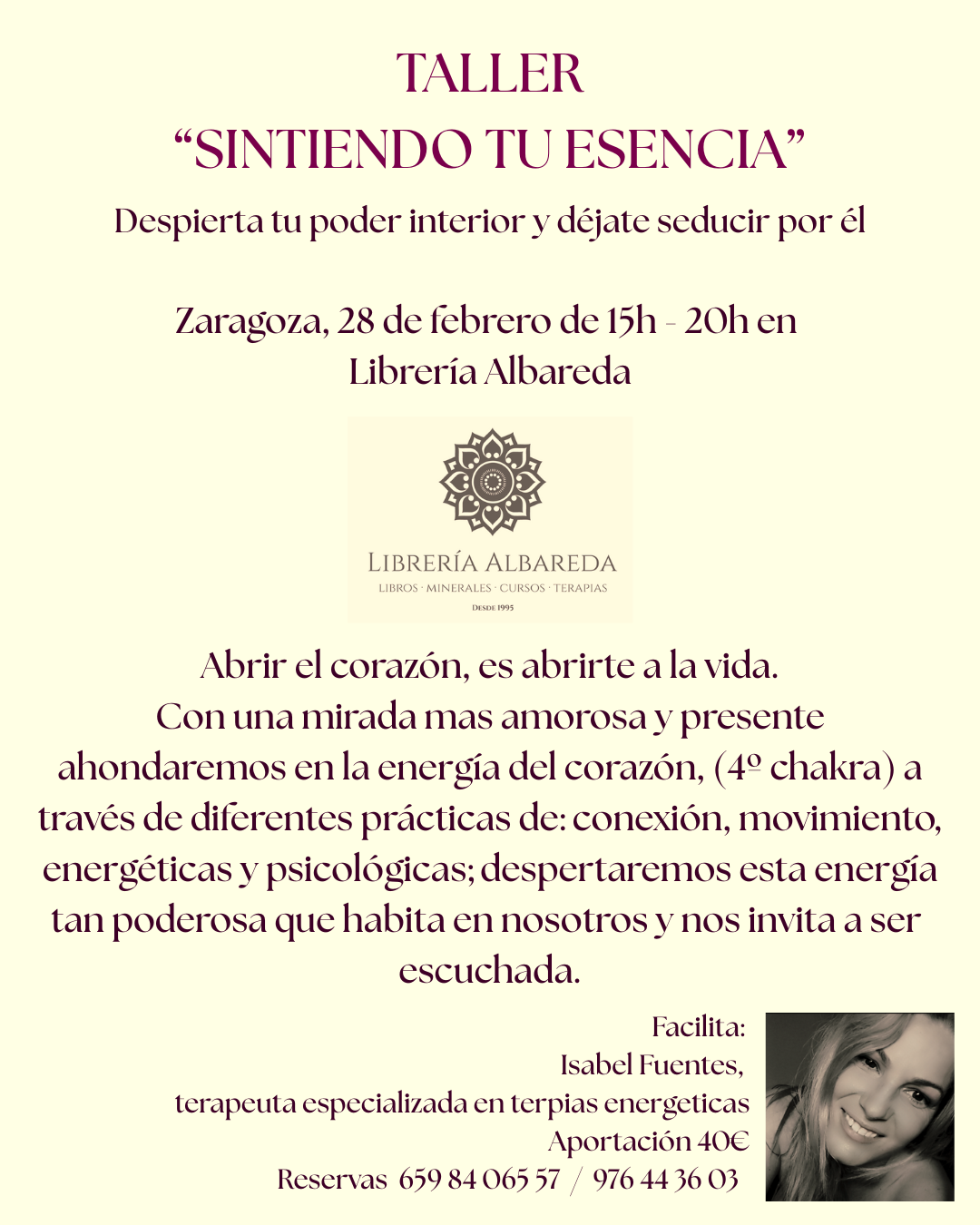 TALLER
“SINTIENDO TU ESENCIA”
Despierta tu poder interior y déjate seducir por él

Zaragoza, 28 de febrero de 15h - 20h en Librería Albareda

LIBRERÍA ALBAREDA
LIBROS · MINERALES · CURSOS · TERAPIAS
DESDE 1995

Abrir el corazón, es abrirte a la vida.
Con una mirada mas amorosa y presente ahondaremos en la energía del corazón, (4º chakra) a través de diferentes prácticas de: conexión, movimiento, energéticas y psicológicas; despertaremos esta energía tan poderosa que habita en nosotros y nos invita a ser escuchada.

Facilita:
Isabel Fuentes,
terapeuta especializada en terpias energeticas
Aportación 40€
Reservas 659 84 065 57 / 976 44 36 03